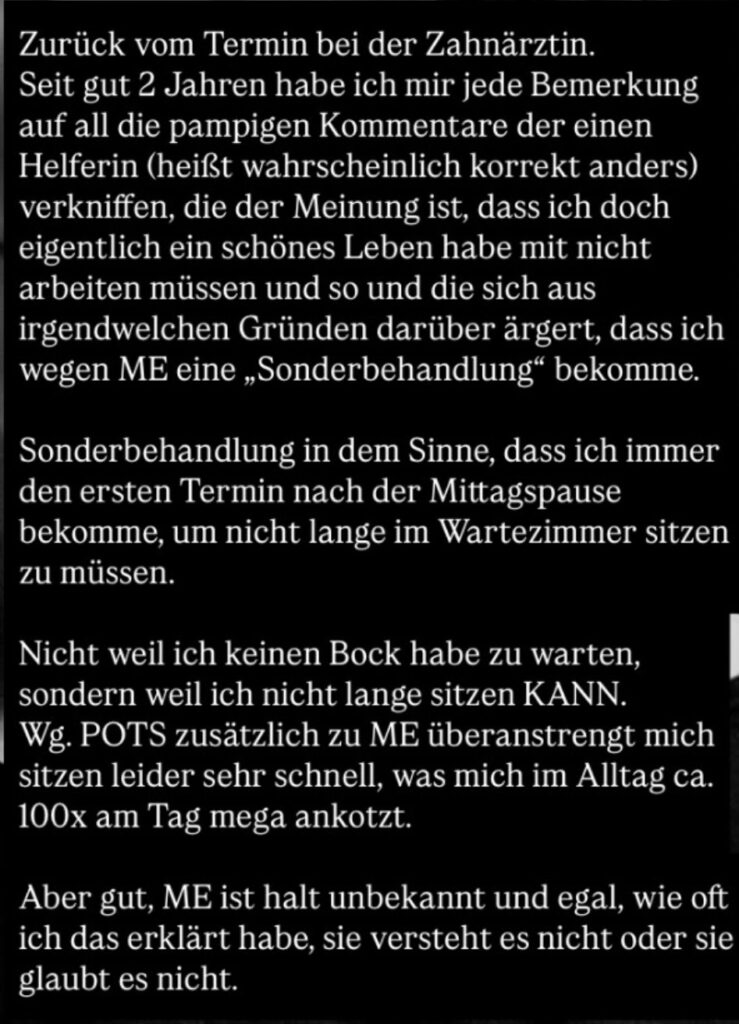 Zurück vom Termin bei der Zahnärztin.
Seit gut 2 Jahren habe ich mir jede Bemerkung auf all die pampigen Kommentare der einen Helferin (heißt wahrscheinlich korrekt anders) verkniffen, die der Meinung ist, dass ich doch eigentlich ein schönes Leben habe mit nicht arbeiten müssen und so und die sich aus irgendwelchen Gründen darüber ärgert, dass ich wegen ME eine „Sonderbehandlung“ bekomme.

Sonderbehandlung in dem Sinne, dass ich immer den ersten Termin nach der Mittagspause bekomme, um nicht lange im Wartezimmer sitzen zu müssen.

Nicht weil ich keinen Bock habe zu warten, sondern weil ich nicht lange sitzen KANN.
Wg. POTS zusätzlich zu ME überanstrengt mich sitzen leider sehr schnell, was mich im Alltag ca. 100x am Tag mega ankotzt.

Aber gut, ME ist halt unbekannt und egal, wie oft ich das erklärt habe, sie versteht es nicht oder sie glaubt es nicht.